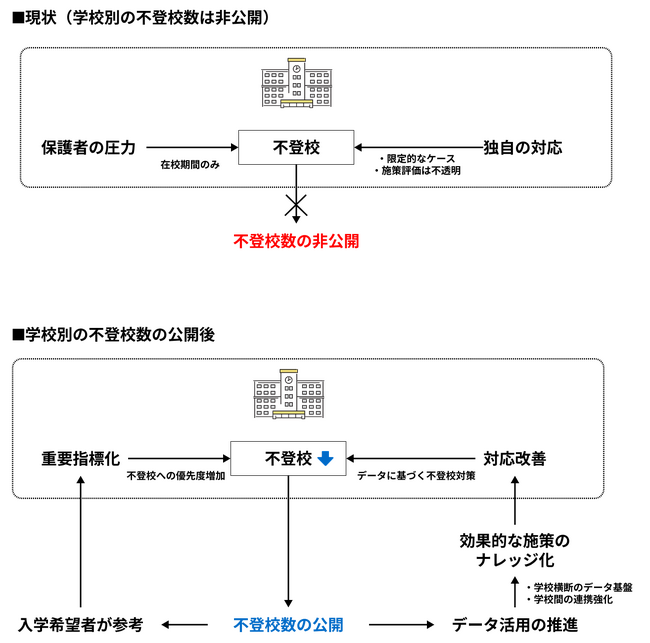 ■現状（学校別の不登校数は非公開）

保護者の圧力

在校期間のみ

不登校

・限定的なケース
・施策評価は不透明

独自の対応

不登校数の非公開

■学校別の不登校数の公開後

重要指標化

不登校への優先度増加

不登校

データに基づく不登校対策

対応改善

効果的な施策のナレッジ化

・学校横断のデータ基盤
・学校間の連携強化

入学希望者が参考

不登校数の公開

データ活用の推進